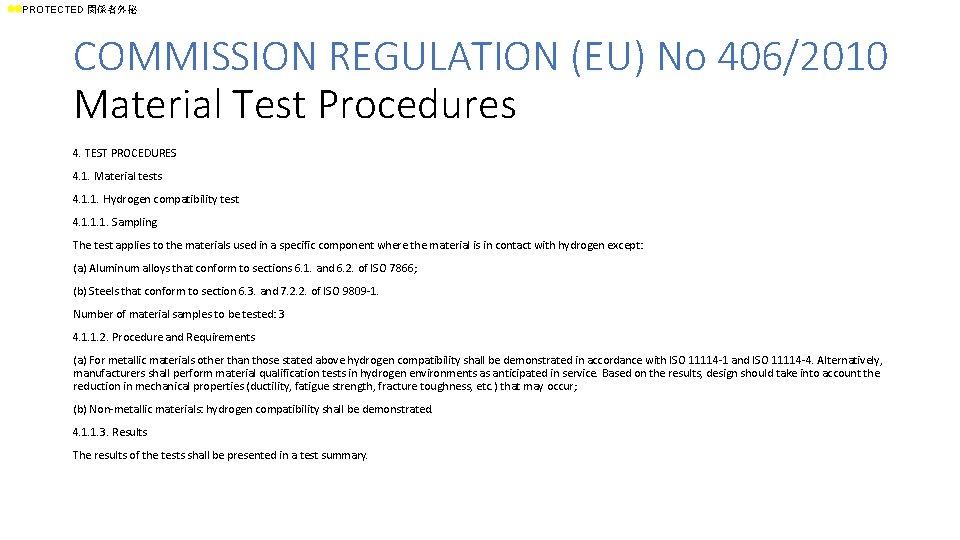 PROTECTED 関係者外秘

COMMISSION REGULATION (EU) No 406/2010
Material Test Procedures

4. TEST PROCEDURES

4.1. Material tests

4.1.1. Hydrogen compatibility test

4.1.1.1. Sampling

The test applies to the materials used in a specific component where the material is in contact with hydrogen except:

(a) Aluminum alloys that conform to sections 6.1. and 6.2. of ISO 7866;

(b) Steels that conform to section 6.3. and 7.2.2. of ISO 9809-1.

Number of material samples to be tested: 3

4.1.1.2. Procedure and Requirements

(a) For metallic materials other than those stated above hydrogen compatibility shall be demonstrated in accordance with ISO 11114-1 and ISO 11114-4. Alternatively, manufacturers shall perform material qualification tests in hydrogen environments as anticipated in service. Based on the results, design should take into account the reduction in mechanical properties (ductility, fatigue strength, fracture toughness, etc.) that may occur;

(b) Non-metallic materials: hydrogen compatibility shall be demonstrated.

4.1.1.3. Results

The results of the tests shall be presented in a test summary.